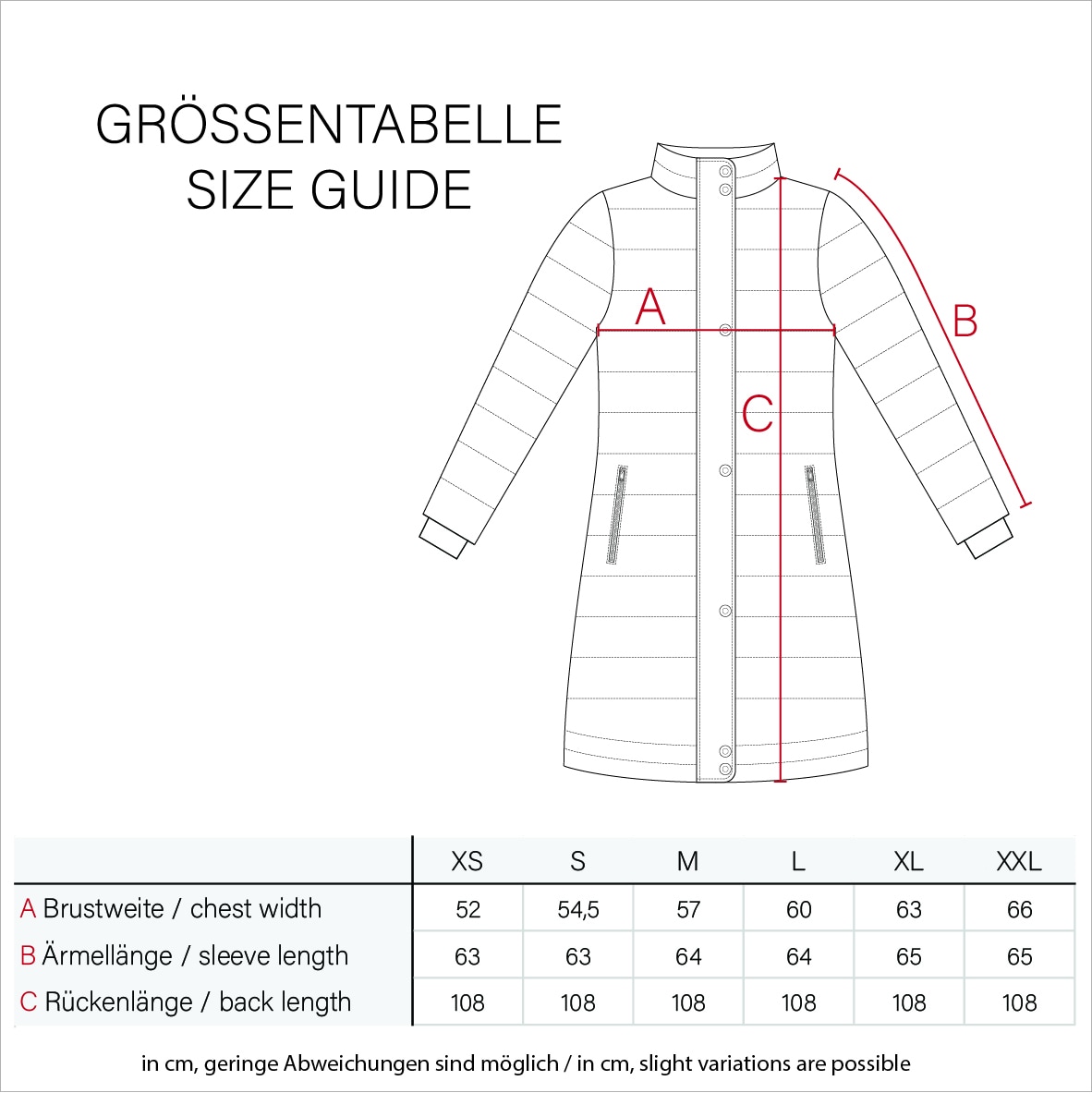 GRÖSSENTABELLE
SIZE GUIDE

A

B

C

| | XS | S | M | L | XL | XXL |
|---|---|---|---|---|---|---|
| A Brustweite / chest width | 52 | 54,5 | 57 | 60 | 63 | 66 |
| B Ärmellänge / sleeve length | 63 | 63 | 64 | 64 | 65 | 65 |
| C Rückenlänge / back length | 108 | 108 | 108 | 108 | 108 | 108 |

in cm, geringe Abweichungen sind möglich / in cm, slight variations are possible